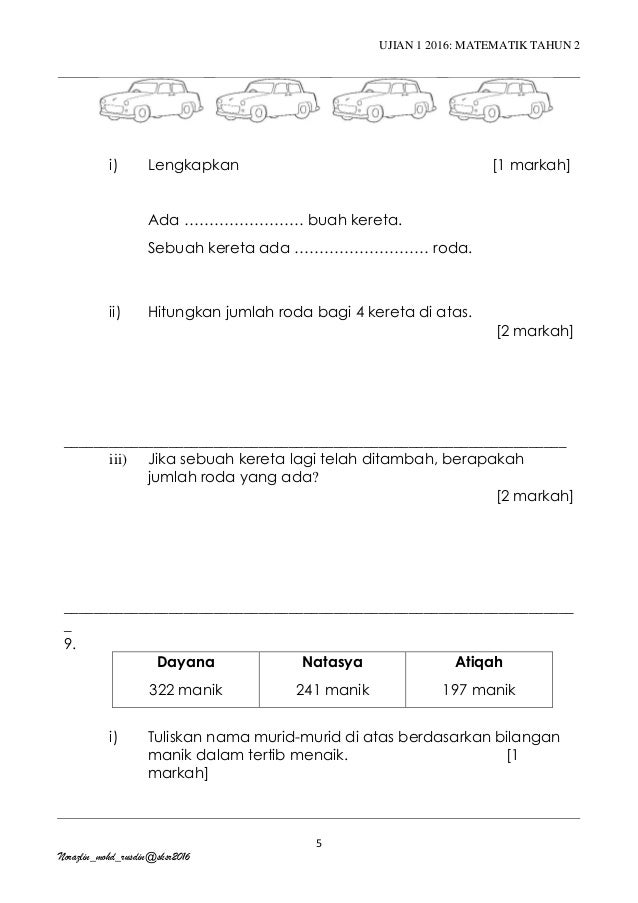 UJIAN 1 2016: MATEMATIK TAHUN 2

i) Lengkapkan [1 markah]

Ada …………………… buah kereta.

Sebuah kereta ada ……………………… roda.

ii) Hitungkan jumlah roda bagi 4 kereta di atas. [2 markah]

iii) Jika sebuah kereta lagi telah ditambah, berapakah jumlah roda yang ada? [2 markah]

9.

| Dayana | Natasya | Atiqah |
|---|---|---|
| 322 manik | 241 manik | 197 manik |

i) Tuliskan nama murid-murid di atas berdasarkan bilangan manik dalam tertib menaik. [1 markah]

5

Norazlin_mohd_rusdin@sksr2016